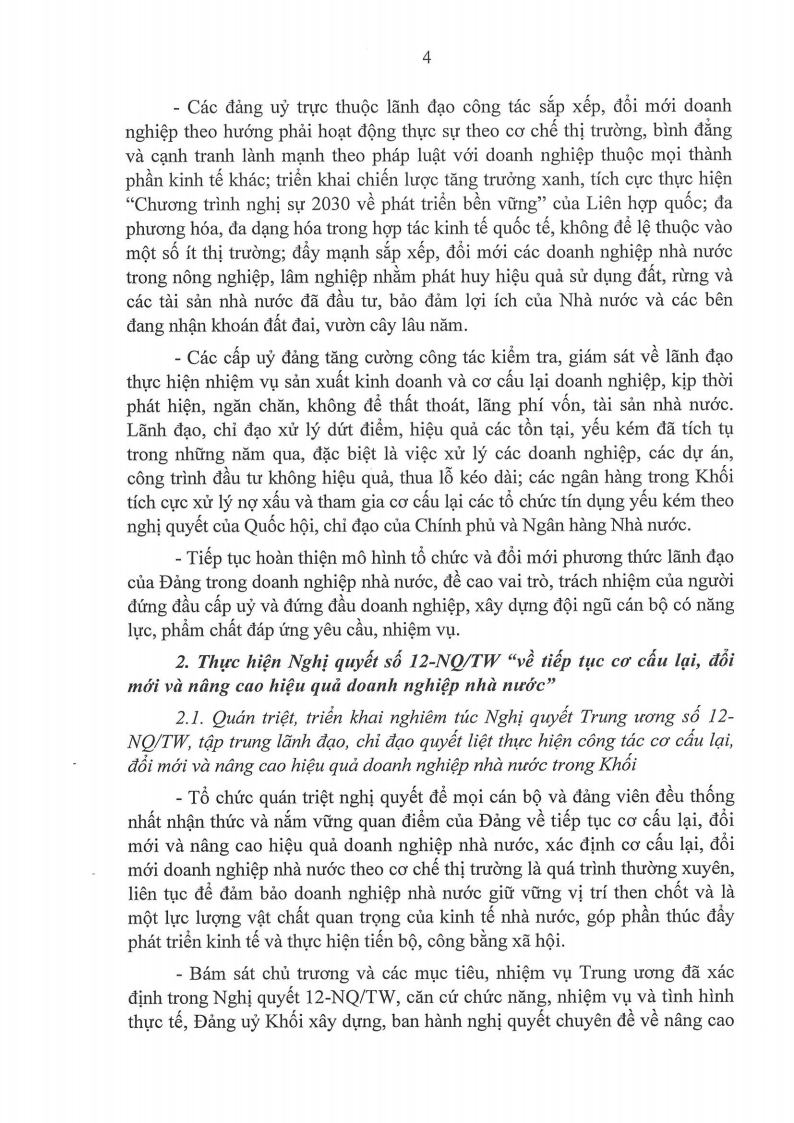 4

- Các đảng uỷ trực thuộc lãnh đạo công tác sắp xếp, đổi mới doanh nghiệp theo hướng phải hoạt động thực sự theo cơ chế thị trường, bình đẳng và cạnh tranh lành mạnh theo pháp luật với doanh nghiệp thuộc mọi thành phần kinh tế khác; triển khai chiến lược tăng trưởng xanh, tích cực thực hiện "Chương trình nghị sự 2030 về phát triển bền vững" của Liên hợp quốc; đa phương hóa, đa dạng hóa trong hợp tác kinh tế quốc tế, không để lệ thuộc vào một số ít thị trường; đẩy mạnh sắp xếp, đổi mới các doanh nghiệp nhà nước trong nông nghiệp, lâm nghiệp nhằm phát huy hiệu quả sử dụng đất, rừng và các tài sản nhà nước đã đầu tư, bảo đảm lợi ích của Nhà nước và các bên đang nhận khoán đất đai, vườn cây lâu năm.

- Các cấp uỷ đảng tăng cường công tác kiểm tra, giám sát về lãnh đạo thực hiện nhiệm vụ sản xuất kinh doanh và cơ cấu lại doanh nghiệp, kịp thời phát hiện, ngăn chặn, không để thất thoát, lãng phí vốn, tài sản nhà nước. Lãnh đạo, chỉ đạo xử lý dứt điểm, hiệu quả các tồn tại, yếu kém đã tích tụ trong những năm qua, đặc biệt là việc xử lý các doanh nghiệp, các dự án, công trình đầu tư không hiệu quả, thua lỗ kéo dài; các ngân hàng trong Khối tích cực xử lý nợ xấu và tham gia cơ cấu lại các tổ chức tín dụng yếu kém theo nghị quyết của Quốc hội, chỉ đạo của Chính phủ và Ngân hàng Nhà nước.

- Tiếp tục hoàn thiện mô hình tổ chức và đổi mới phương thức lãnh đạo của Đảng trong doanh nghiệp nhà nước, đề cao vai trò, trách nhiệm của người đứng đầu cấp uỷ và đứng đầu doanh nghiệp, xây dựng đội ngũ cán bộ có năng lực, phẩm chất đáp ứng yêu cầu, nhiệm vụ.

2. Thực hiện Nghị quyết số 12-NQ/TW "về tiếp tục cơ cấu lại, đổi mới và nâng cao hiệu quả doanh nghiệp nhà nước"

2.1. Quán triệt, triển khai nghiêm túc Nghị quyết Trung ương số 12-NQ/TW, tập trung lãnh đạo, chỉ đạo quyết liệt thực hiện công tác cơ cấu lại, đổi mới và nâng cao hiệu quả doanh nghiệp nhà nước trong Khối

- Tổ chức quán triệt nghị quyết để mọi cán bộ và đảng viên đều thống nhất nhận thức và nắm vững quan điểm của Đảng về tiếp tục cơ cấu lại, đổi mới và nâng cao hiệu quả doanh nghiệp nhà nước, xác định cơ cấu lại, đổi mới doanh nghiệp nhà nước theo cơ chế thị trường là quá trình thường xuyên, liên tục để đảm bảo doanh nghiệp nhà nước giữ vững vị trí then chốt và là một lực lượng vật chất quan trọng của kinh tế nhà nước, góp phần thúc đẩy phát triển kinh tế và thực hiện tiến bộ, công bằng xã hội.

- Bám sát chủ trương và các mục tiêu, nhiệm vụ Trung ương đã xác định trong Nghị quyết 12-NQ/TW, căn cứ chức năng, nhiệm vụ và tình hình thực tế, Đảng uỷ Khối xây dựng, ban hành nghị quyết chuyên đề về nâng cao